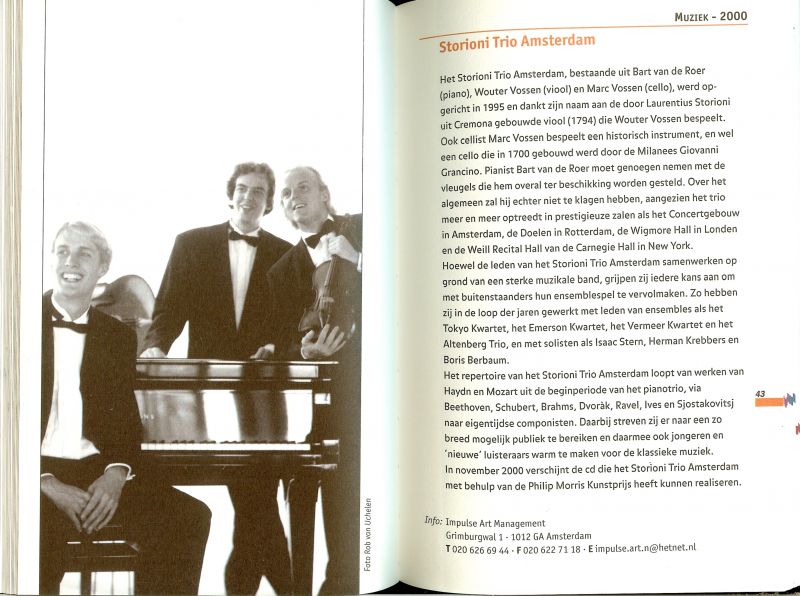 Foto Rob van Uchelen

MUZIEK - 2000

Storioni Trio Amsterdam

Het Storioni Trio Amsterdam, bestaande uit Bart van de Roer (piano), Wouter Vossen (viool) en Marc Vossen (cello), werd opgericht in 1995 en dankt zijn naam aan de door Laurentius Storioni uit Cremona gebouwde viool (1794) die Wouter Vossen bespeelt. Ook cellist Marc Vossen bespeelt een historisch instrument, en wel een cello die in 1700 gebouwd werd door de Milanees Giovanni Grancino. Pianist Bart van de Roer moet genoegen nemen met de vleugels die hem overal ter beschikking worden gesteld. Over het algemeen zal hij echter niet te klagen hebben, aangezien het trio meer en meer optreedt in prestigieuze zalen als het Concertgebouw in Amsterdam, de Doelen in Rotterdam, de Wigmore Hall in Londen en de Weill Recital Hall van de Carnegie Hall in New York.
Hoewel de leden van het Storioni Trio Amsterdam samenwerken op grond van een sterke muzikale band, grijpen zij iedere kans aan om met buitenstaanders hun ensemblespel te vervolmaken. Zo hebben zij in de loop der jaren gewerkt met leden van ensembles als het Tokyo Kwartet, het Emerson Kwartet, het Vermeer Kwartet en het Altenberg Trio, en met solisten als Isaac Stern, Herman Krebbers en Boris Berbaum.
Het repertoire van het Storioni Trio Amsterdam loopt van werken van Haydn en Mozart uit de beginperiode van het pianotrio, via Beethoven, Schubert, Brahms, Dvoràk, Ravel, Ives en Sjostakovitsj naar eigentijdse componisten. Daarbij streven zij er naar een zo breed mogelijk publiek te bereiken en daarmee ook jongeren en 'nieuwe' luisteraars warm te maken voor de klassieke muziek.
In november 2000 verschijnt de cd die het Storioni Trio Amsterdam met behulp van de Philip Morris Kunstprijs heeft kunnen realiseren.

43

Info: Impulse Art Management
Grimburgwal 1 - 1012 GA Amsterdam
T 020 626 69 44 · F 020 622 71 18 · E impulse.art.n@hetnet.nl